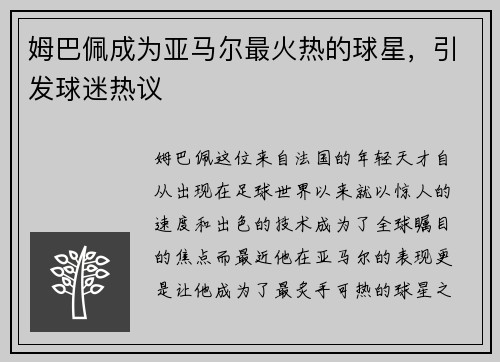 姆巴佩成为亚马尔最火热的球星，引发球迷热议

姆巴佩这位来自法国的年轻天才自从出现在足球世界以来就以惊人的速度和出色的技术成为了全球瞩目的焦点而最近他在亚马尔的表现更是让他成为了最炙手可热的球星之